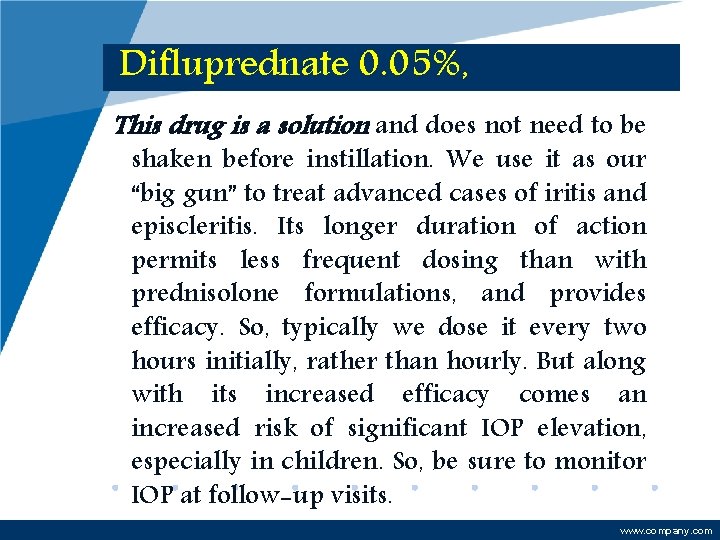 Difluprednate 0.05%,

This drug is a solution and does not need to be shaken before instillation. We use it as our "big gun" to treat advanced cases of iritis and episcleritis. Its longer duration of action permits less frequent dosing than with prednisolone formulations, and provides efficacy. So, typically we dose it every two hours initially, rather than hourly. But along with its increased efficacy comes an increased risk of significant IOP elevation, especially in children. So, be sure to monitor IOP at follow-up visits.

www.company.com